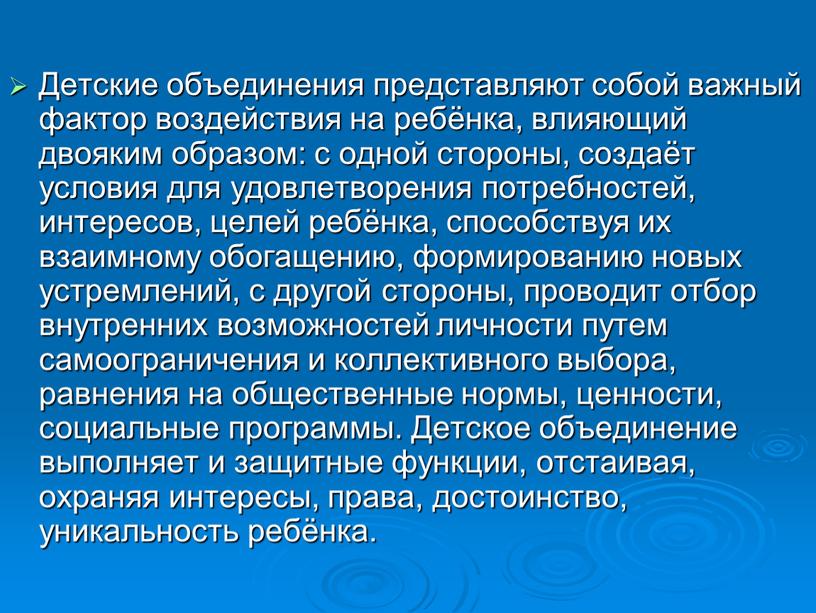 ➢ Детские объединения представляют собой важный фактор воздействия на ребёнка, влияющий двояким образом: с одной стороны, создаёт условия для удовлетворения потребностей, интересов, целей ребёнка, способствуя их взаимному обогащению, формированию новых устремлений, с другой стороны, проводит отбор внутренних возможностей личности путем самоограничения и коллективного выбора, равнения на общественные нормы, ценности, социальные программы. Детское объединение выполняет и защитные функции, отстаивая, охраняя интересы, права, достоинство, уникальность ребёнка.